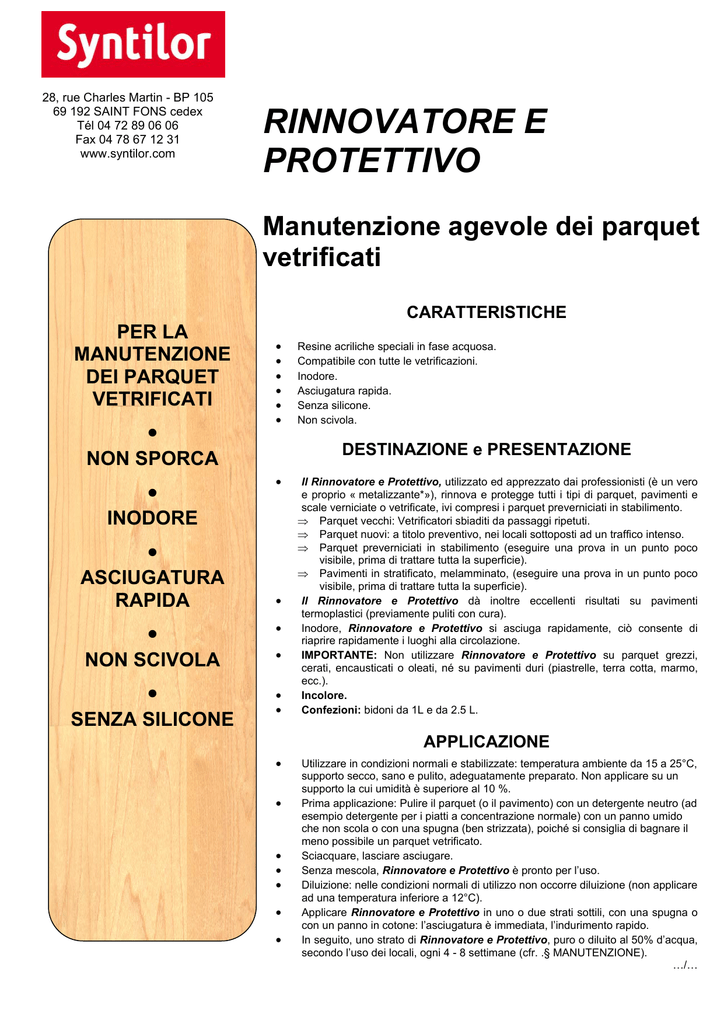 Syntilor

28, rue Charles Martin - BP 105
69 192 SAINT FONS cedex
Tél 04 72 89 06 06
Fax 04 78 67 12 31
www.syntilor.com

RINNOVATORE E PROTETTIVO

Manutenzione agevole dei parquet vetrificati

PER LA MANUTENZIONE DEI PARQUET VETRIFICATI

•

NON SPORCA

•

INODORE

•

ASCIUGATURA RAPIDA

•

NON SCIVOLA

•

SENZA SILICONE

CARATTERISTICHE

• Resine acriliche speciali in fase acquosa.
• Compatibile con tutte le vetrificazioni.
• Inodore.
• Asciugatura rapida.
• Senza silicone.
• Non scivola.

DESTINAZIONE e PRESENTAZIONE

• Il Rinnovatore e Protettivo, utilizzato ed apprezzato dai professionisti (è un vero e proprio « metalizzante*»), rinnova e protegge tutti i tipi di parquet, pavimenti e scale verniciate o vetrificate, ivi compresi i parquet preverniciati in stabilimento.
⇒ Parquet vecchi: Vetrificatori sbiaditi da passaggi ripetuti.
⇒ Parquet nuovi: a titolo preventivo, nei locali sottoposti ad un traffico intenso.
⇒ Parquet preverniciati in stabilimento (eseguire una prova in un punto poco visibile, prima di trattare tutta la superficie).
⇒ Pavimenti in stratificato, melamminato, (eseguire una prova in un punto poco visibile, prima di trattare tutta la superficie).
• Il Rinnovatore e Protettivo dà inoltre eccellenti risultati su pavimenti termoplastici (previamente puliti con cura).
• Inodore, Rinnovatore e Protettivo si asciuga rapidamente, ciò consente di riaprire rapidamente i luoghi alla circolazione.
• IMPORTANTE: Non utilizzare Rinnovatore e Protettivo su parquet grezzi, cerati, encausticati o oleati, né su pavimenti duri (piastrelle, terra cotta, marmo, ecc.).
• Incolore.
• Confezioni: bidoni da 1L e da 2.5 L.

APPLICAZIONE

• Utilizzare in condizioni normali e stabilizzate: temperatura ambiente da 15 a 25°C, supporto secco, sano e pulito, adeguatamente preparato. Non applicare su un supporto la cui umidità è superiore al 10 %.
• Prima applicazione: Pulire il parquet (o il pavimento) con un detergente neutro (ad esempio detergente per i piatti a concentrazione normale) con un panno umido che non scola o con una spugna (ben strizzata), poiché si consiglia di bagnare il meno possibile un parquet vetrificato.
• Sciacquare, lasciare asciugare.
• Senza mescola, Rinnovatore e Protettivo è pronto per l'uso.
• Diluizione: nelle condizioni normali di utilizzo non occorre diluizione (non applicare ad una temperatura inferiore a 12°C).
• Applicare Rinnovatore e Protettivo in uno o due strati sottili, con una spugna o con un panno in cotone: l'asciugatura è immediata, l'indurimento rapido.
• In seguito, uno strato di Rinnovatore e Protettivo, puro o diluito al 50% d'acqua, secondo l'uso dei locali, ogni 4 - 8 settimane (cfr. .§ MANUTENZIONE).

.../...